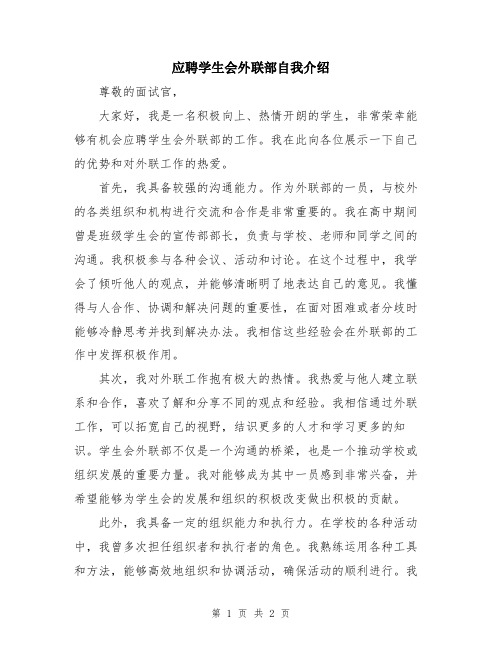 应聘学生会外联部自我介绍

尊敬的面试官,

大家好，我是一名积极向上、热情开朗的学生，非常荣幸能够有机会应聘学生会外联部的工作。我在此向各位展示一下自己的优势和对外联工作的热爱。

首先，我具备较强的沟通能力。作为外联部的一员，与校外的各类组织和机构进行交流和合作是非常重要的。我在高中期间曾是班级学生会的宣传部部长，负责与学校、老师和同学之间的沟通。我积极参与各种会议、活动和讨论。在这个过程中，我学会了倾听他人的观点，并能够清晰明了地表达自己的意见。我懂得与人合作、协调和解决问题的重要性，在面对困难或者分歧时能够冷静思考并找到解决办法。我相信这些经验会在外联部的工作中发挥积极作用。

其次，我对外联工作抱有极大的热情。我热爱与他人建立联系和合作，喜欢了解和分享不同的观点和经验。我相信通过外联工作，可以拓宽自己的视野，结识更多的人才和学习更多的知识。学生会外联部不仅是一个沟通的桥梁，也是一个推动学校或组织发展的重要力量。我对能够成为其中一员感到非常兴奋，并希望能够为学生会的发展和组织的积极改变做出积极的贡献。

此外，我具备一定的组织能力和执行力。在学校的各种活动中，我曾多次担任组织者和执行者的角色。我熟练运用各种工具和方法，能够高效地组织和协调活动，确保活动的顺利进行。我

第 1 页 共 2 页